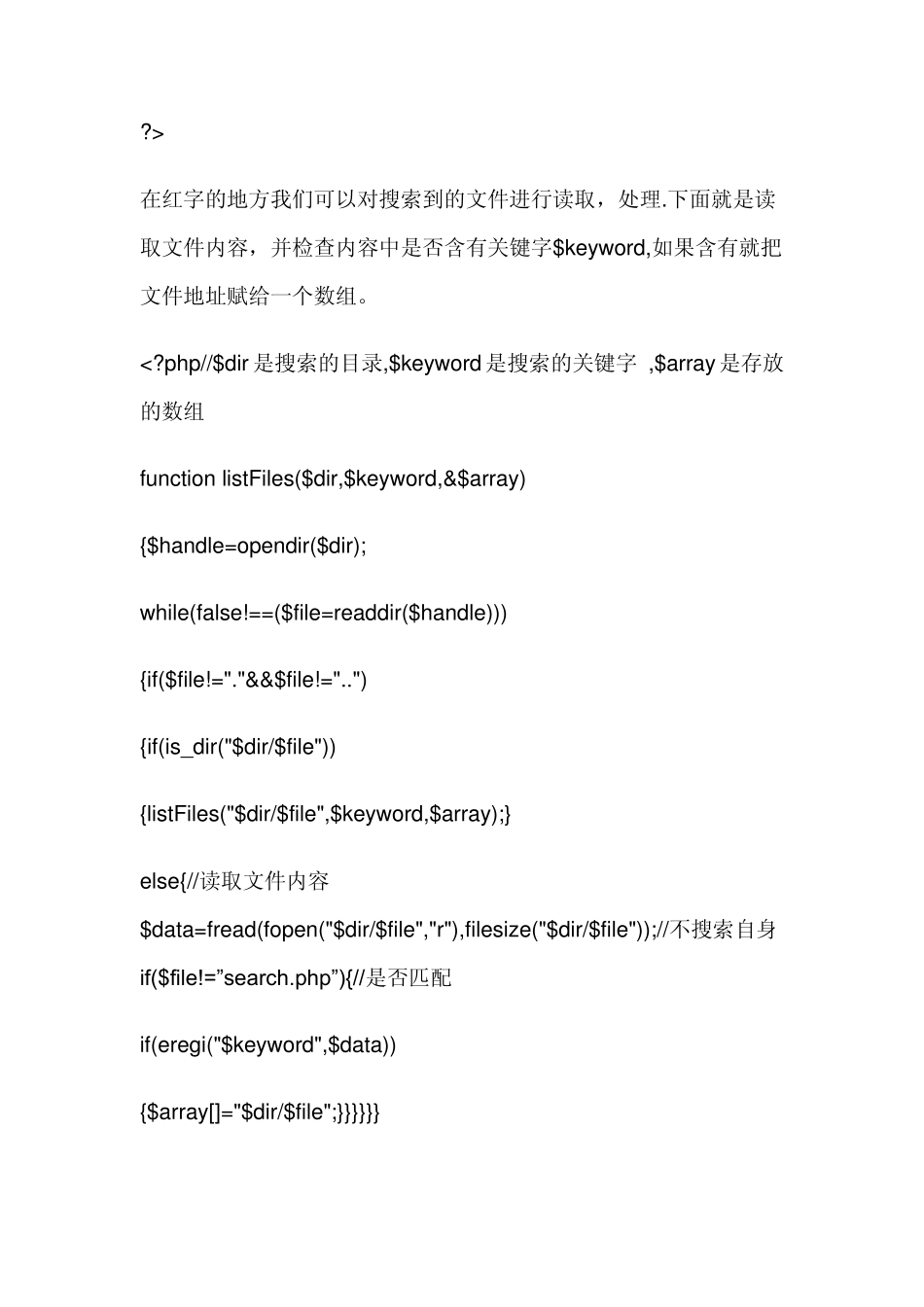 ?>

在红字的地方我们可以对搜索到的文件进行读取，处理.下面就是读取文件内容，并检查内容中是否含有关键字$keyword,如果含有就把文件地址赋给一个数组。

<?php//$dir是搜索的目录,$keyword是搜索的关键字 ,$array是存放的数组

function listFiles($dir,$keyword,&$array)

{$handle=opendir($dir);

while(false!==($file=readdir($handle)))

{if($file!="."&&$file!="..")

{if(is_dir("$dir/$file"))

{listFiles("$dir/$file",$keyword,$array);}

else{//读取文件内容

$data=fread(fopen("$dir/$file","r"),filesize("$dir/$file"));//不搜索自身

if($file!=”search.php”){//是否匹配

if(eregi("$keyword",$data))

{$array[]="$dir/$file";}}}}}}